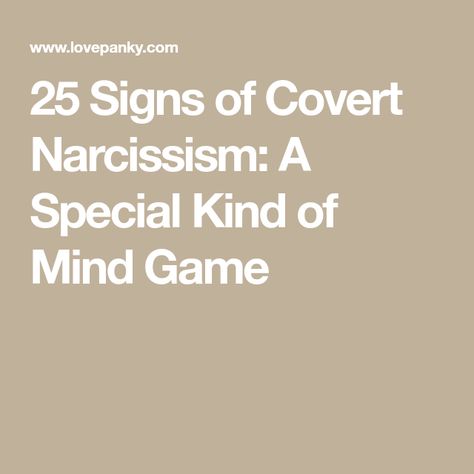 www.lovepanky.com

25 Signs of Covert Narcissism: A Special Kind of Mind Game